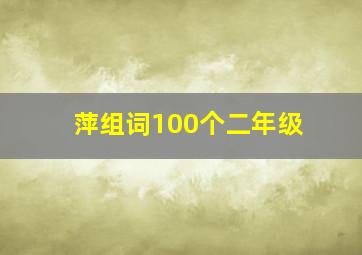 萍组词100个二年级